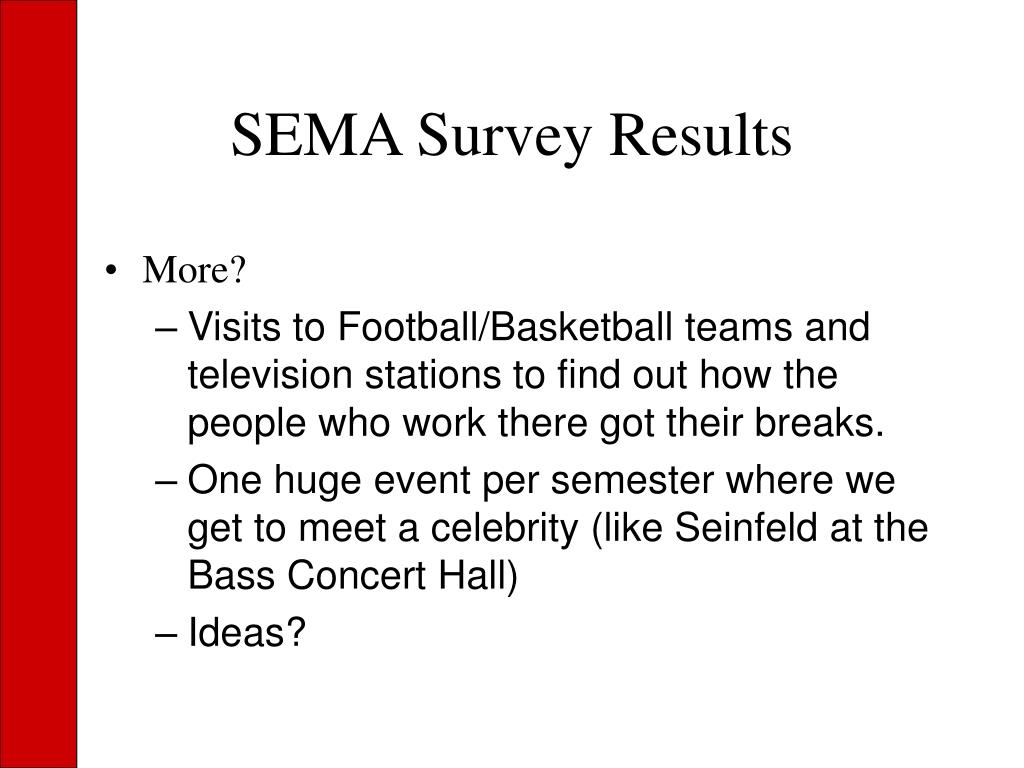 SEMA Survey Results

• More?
– Visits to Football/Basketball teams and television stations to find out how the people who work there got their breaks.
– One huge event per semester where we get to meet a celebrity (like Seinfeld at the Bass Concert Hall)
– Ideas?